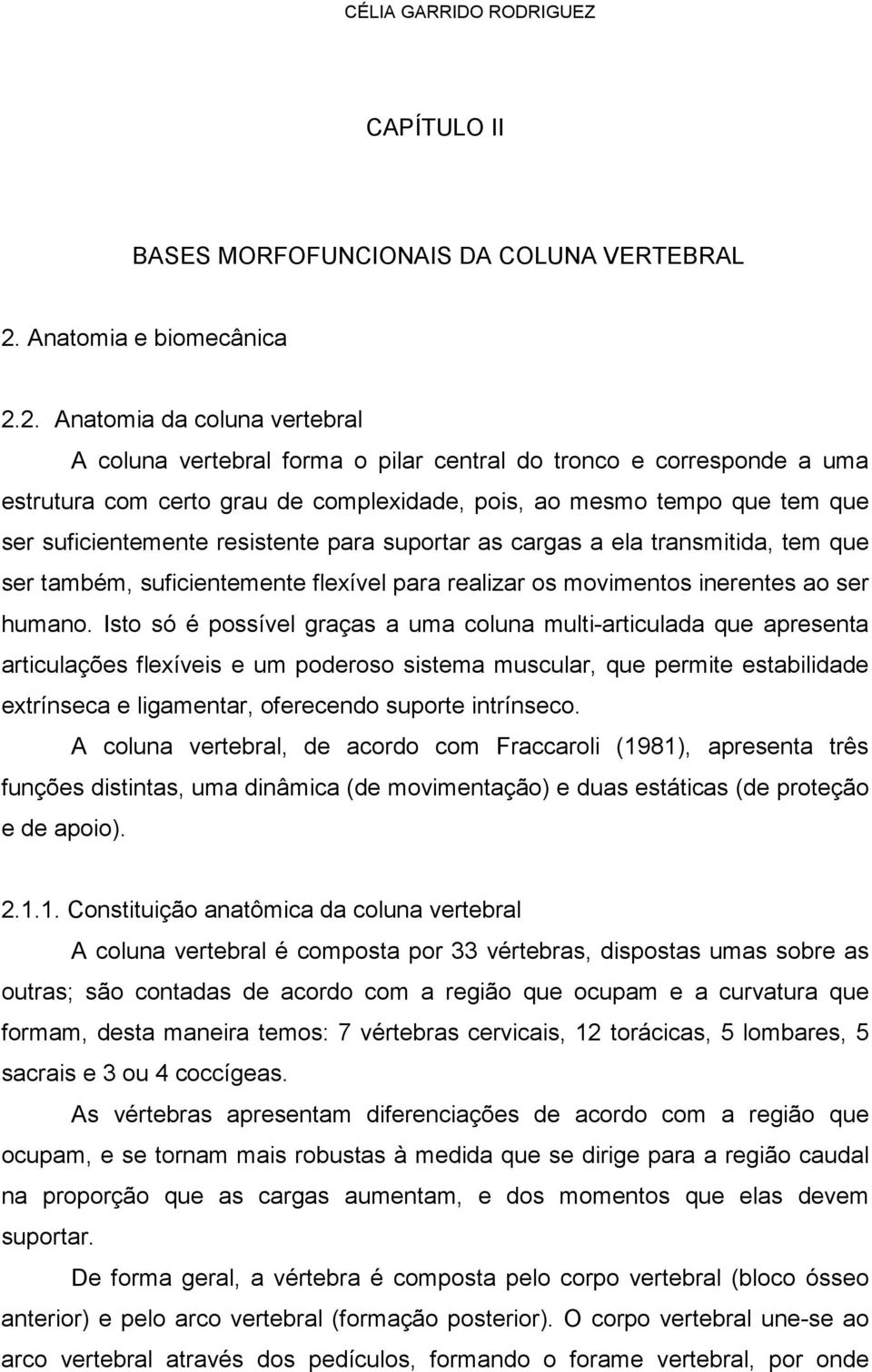 CÉLIA GARRIDO RODRIGUEZ

CAPÍTULO II

BASES MORFOFUNCIONAIS DA COLUNA VERTEBRAL

2. Anatomia e biomecânica

2.2. Anatomia da coluna vertebral

A coluna vertebral forma o pilar central do tronco e corresponde a uma estrutura com certo grau de complexidade, pois, ao mesmo tempo que tem que ser suficientemente resistente para suportar as cargas a ela transmitida, tem que ser também, suficientemente flexível para realizar os movimentos inerentes ao ser humano. Isto só é possível graças a uma coluna multi-articulada que apresenta articulações flexíveis e um poderoso sistema muscular, que permite estabilidade extrínseca e ligamentar, oferecendo suporte intrínseco.

A coluna vertebral, de acordo com Fraccaroli (1981), apresenta três funções distintas, uma dinâmica (de movimentação) e duas estáticas (de proteção e de apoio).

2.1.1. Constituição anatômica da coluna vertebral

A coluna vertebral é composta por 33 vértebras, dispostas umas sobre as outras; são contadas de acordo com a região que ocupam e a curvatura que formam, desta maneira temos: 7 vértebras cervicais, 12 torácicas, 5 lombares, 5 sacrais e 3 ou 4 coccígeas.

As vértebras apresentam diferenciações de acordo com a região que ocupam, e se tornam mais robustas à medida que se dirige para a região caudal na proporção que as cargas aumentam, e dos momentos que elas devem suportar.

De forma geral, a vértebra é composta pelo corpo vertebral (bloco ósseo anterior) e pelo arco vertebral (formação posterior). O corpo vertebral une-se ao arco vertebral através dos pedículos, formando o forame vertebral, por onde